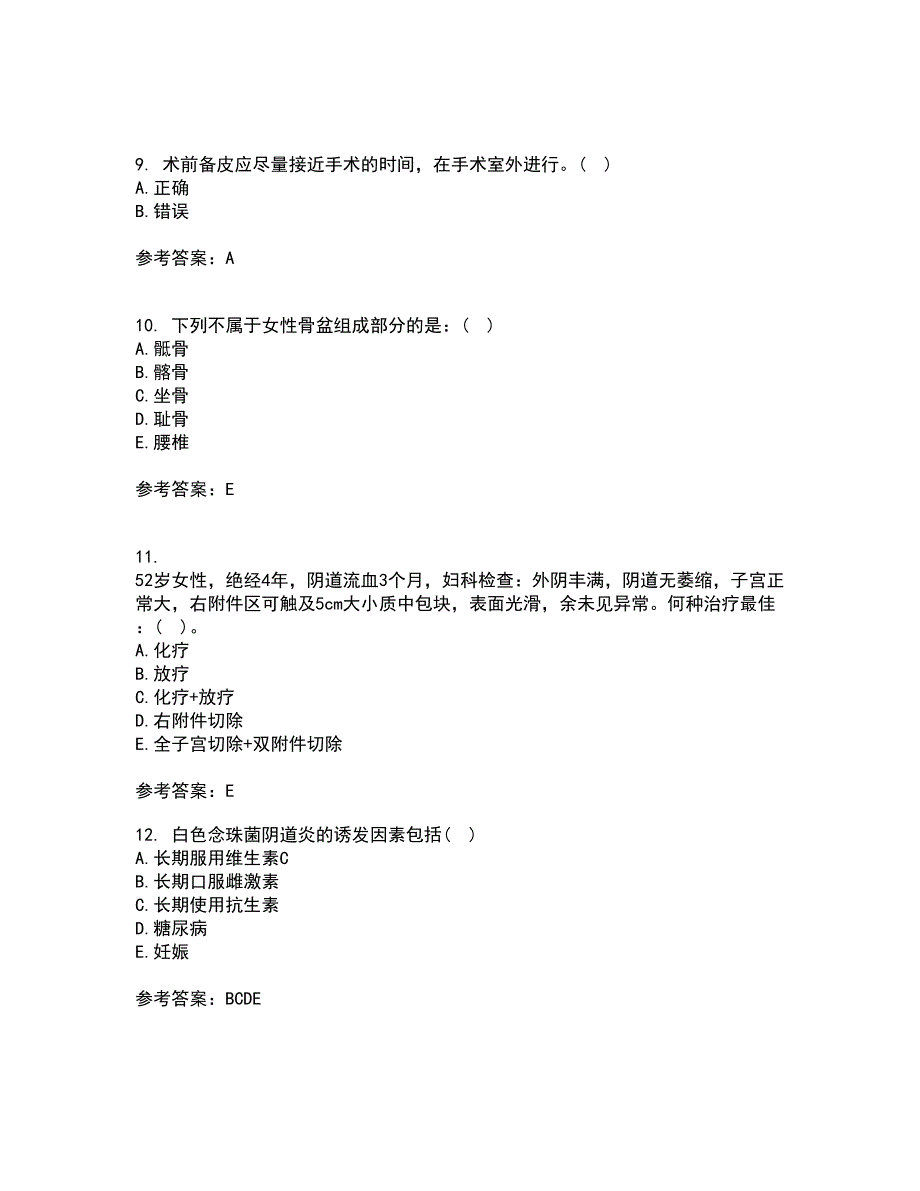 9. 术前备皮应尽量接近手术的时间，在手术室外进行。（ ）
A.正确
B.错误

参考答案：A

10. 下列不属于女性骨盆组成部分的是：（ ）
A.骶骨
B.髂骨
C.坐骨
D.耻骨
E.腰椎

参考答案：E

11.
52岁女性，绝经4年，阴道流血3个月，妇科检查：外阴丰满，阴道无萎缩，子宫正常大，右附件区可触及5cm大小质中包块，表面光滑，余未见异常。何种治疗最佳：（ ）。
A.化疗
B.放疗
C.化疗+放疗
D.右附件切除
E.全子宫切除+双附件切除

参考答案：E

12. 白色念珠菌阴道炎的诱发因素包括（ ）
A.长期服用维生素C
B.长期口服雌激素
C.长期使用抗生素
D.糖尿病
E.妊娠

参考答案：BCDE